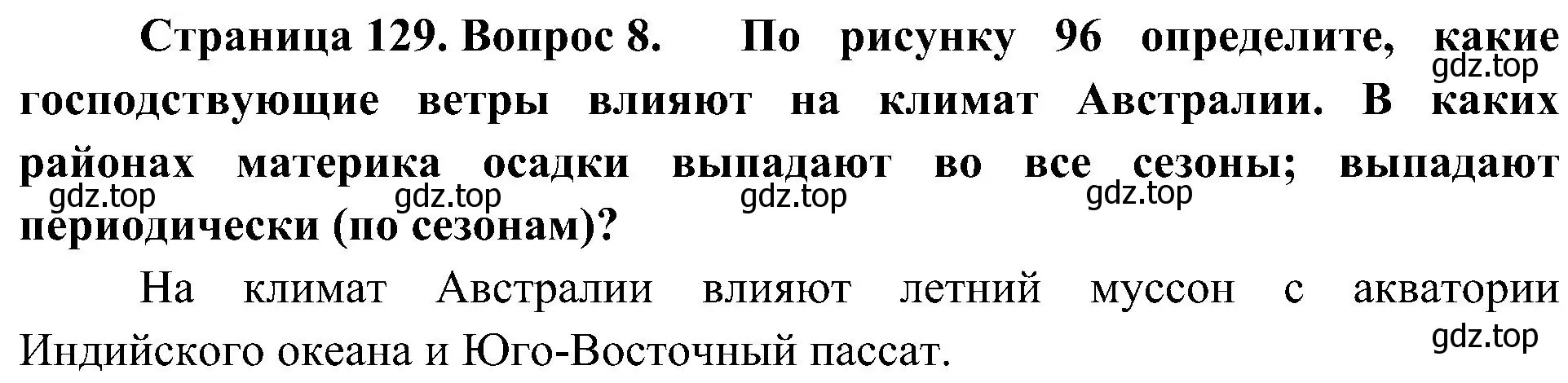 Страница 129. Вопрос 8. По рисунку 96 определите, какие господствующие ветры влияют на климат Австралии. В каких районах материка осадки выпадают во все сезоны; выпадают периодически (по сезонам)?

gdz.top gdz.top gdz.top gdz.top gdz.top

На климат Австралии влияют летний муссон с акватории Индийского океана и Юго-Восточный пассат.

gdz.top